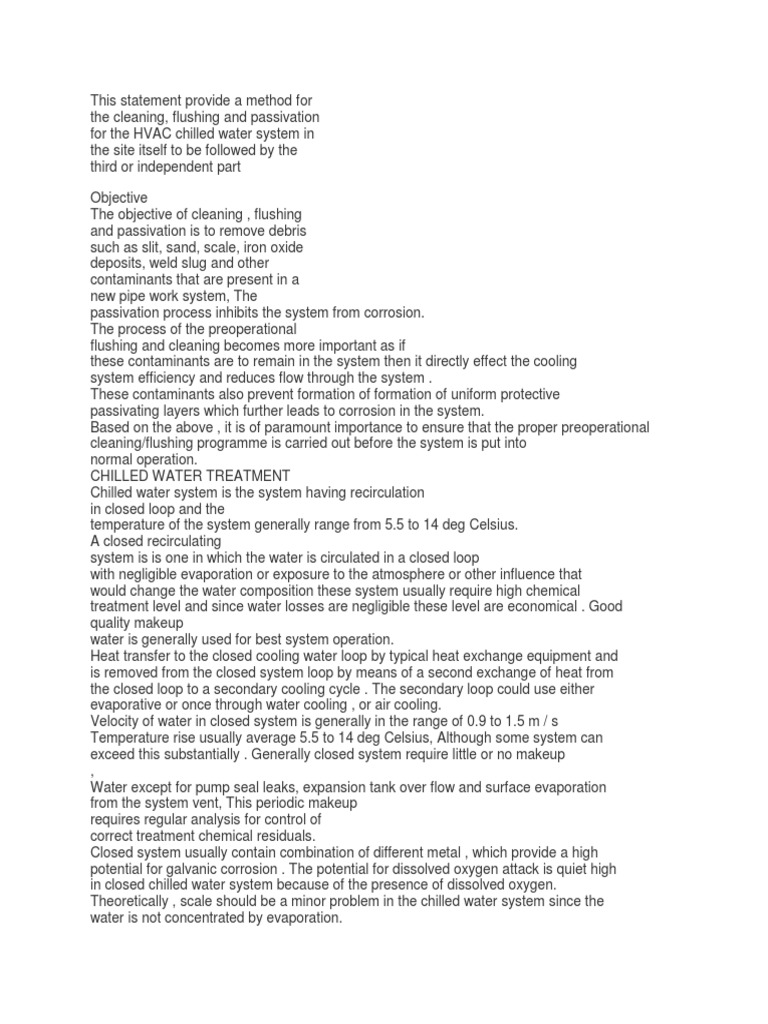 This statement provide a method for the cleaning, flushing and passivation for the HVAC chilled water system in the site itself to be followed by the third or independent part

Objective
The objective of cleaning , flushing and passivation is to remove debris such as slit, sand, scale, iron oxide deposits, weld slug and other contaminants that are present in a new pipe work system, The passivation process inhibits the system from corrosion.
The process of the preoperational flushing and cleaning becomes more important as if these contaminants are to remain in the system then it directly effect the cooling system efficiency and reduces flow through the system .
These contaminants also prevent formation of formation of uniform protective passivating layers which further leads to corrosion in the system.
Based on the above , it is of paramount importance to ensure that the proper preoperational cleaning/flushing programme is carried out before the system is put into normal operation.
CHILLED WATER TREATMENT
Chilled water system is the system having recirculation in closed loop and the temperature of the system generally range from 5.5 to 14 deg Celsius.
A closed recirculating system is is one in which the water is circulated in a closed loop with negligible evaporation or exposure to the atmosphere or other influence that would change the water composition these system usually require high chemical treatment level and since water losses are negligible these level are economical . Good quality makeup water is generally used for best system operation.
Heat transfer to the closed cooling water loop by typical heat exchange equipment and is removed from the closed system loop by means of a second exchange of heat from the closed loop to a secondary cooling cycle . The secondary loop could use either evaporative or once through water cooling , or air cooling.
Velocity of water in closed system is generally in the range of 0.9 to 1.5 m / s
Temperature rise usually average 5.5 to 14 deg Celsius, Although some system can exceed this substantially . Generally closed system require little or no makeup ,
Water except for pump seal leaks, expansion tank over flow and surface evaporation from the system vent, This periodic makeup requires regular analysis for control of correct treatment chemical residuals.
Closed system usually contain combination of different metal , which provide a high potential for galvanic corrosion . The potential for dissolved oxygen attack is quiet high in closed chilled water system because of the presence of dissolved oxygen.
Theoretically , scale should be a minor problem in the chilled water system since the water is not concentrated by evaporation.